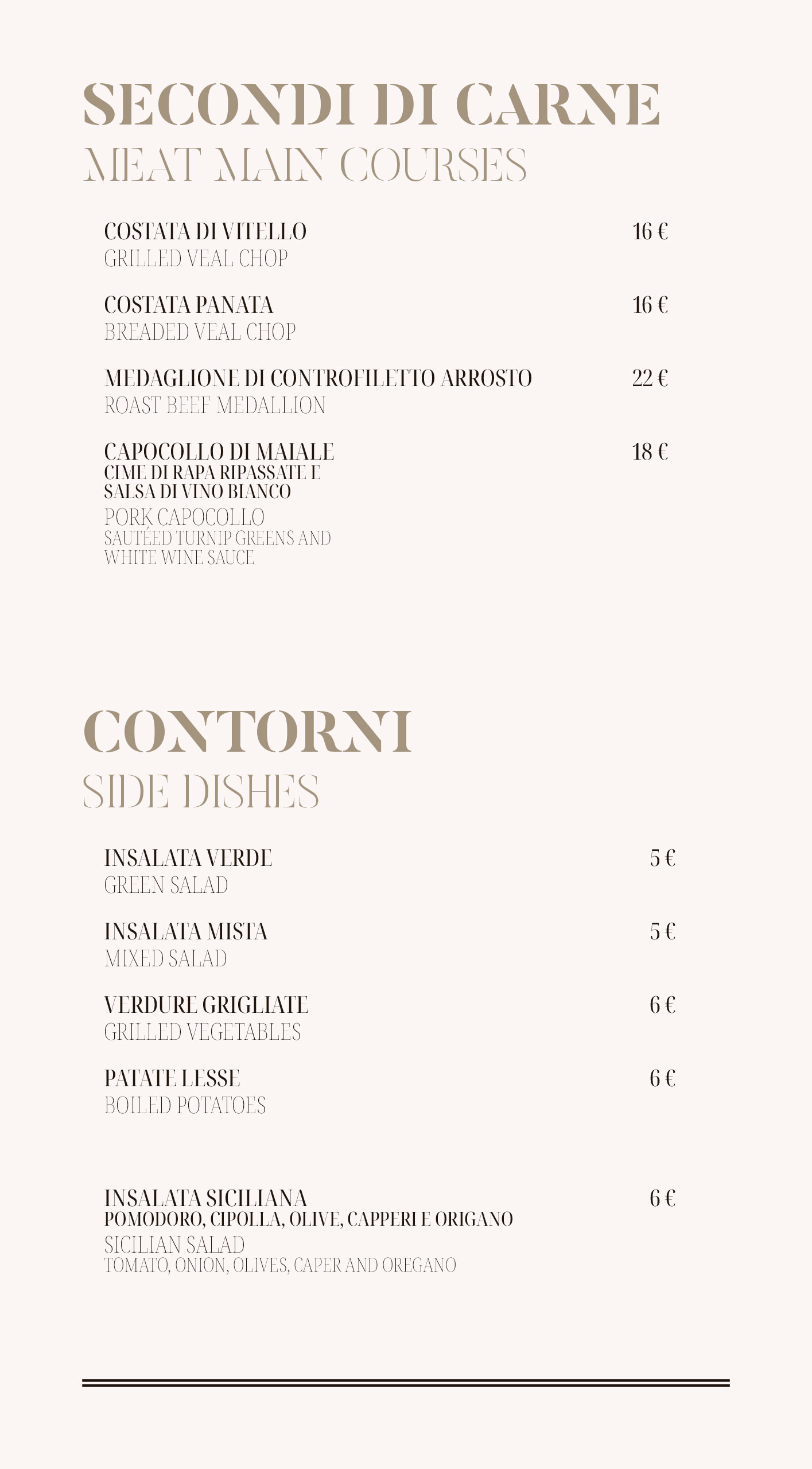 SECONDI DI CARNE
MEAT MAIN COURSES

COSTATA DI VITELLO 16 €
GRILLED VEAL CHOP

COSTATA PANATA 16 €
BREADED VEAL CHOP

MEDAGLIONE DI CONTROFILETTO ARROSTO 22 €
ROAST BEEF MEDALLION

CAPOCOLLO DI MAIALE 18 €
CIME DI RAPA RIPASSATE E SALSA DI VINO BIANCO
PORK CAPOCOLLO
SAUTÉED TURNIP GREENS AND WHITE WINE SAUCE

CONTORNI
SIDE DISHES

INSALATA VERDE 5 €
GREEN SALAD

INSALATA MISTA 5 €
MIXED SALAD

VERDURE GRIGLIATE 6 €
GRILLED VEGETABLES

PATATE LESSE 6 €
BOILED POTATOES

INSALATA SICILIANA 6 €
POMODORO, CIPOLLA, OLIVE, CAPPERI E ORIGANO
SICILIAN SALAD
TOMATO, ONION, OLIVES, CAPER AND OREGANO